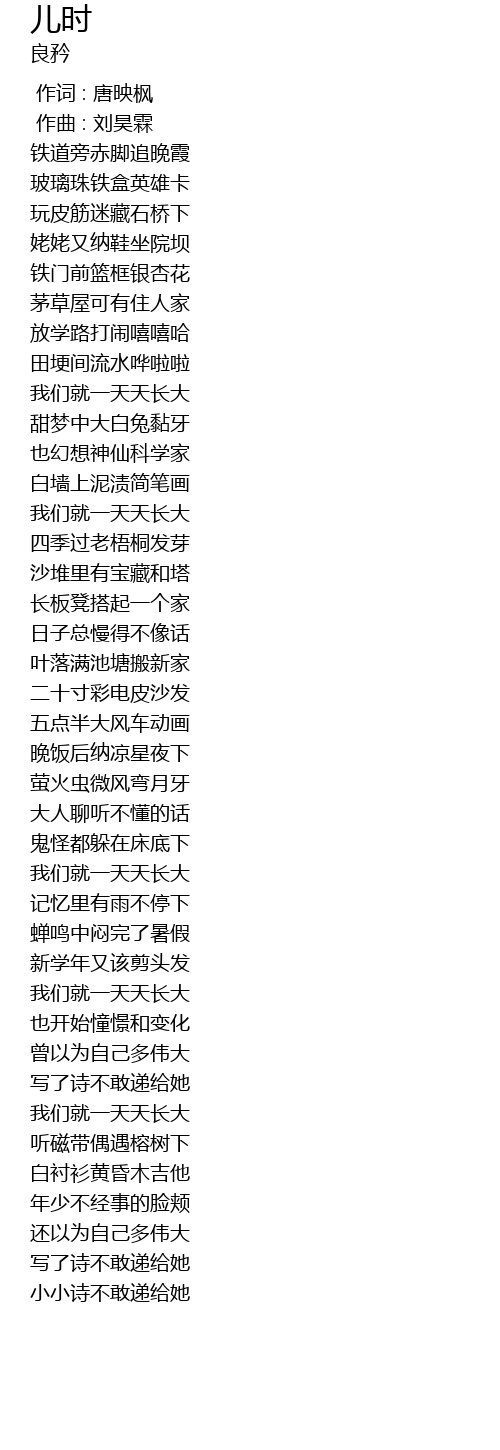 儿时
良矜

作词 : 唐映枫
作曲 : 刘昊霖
铁道旁赤脚追晚霞
玻璃珠铁盒英雄卡
玩皮筋迷藏石桥下
姥姥又纳鞋坐院坝
铁门前篮框银杏花
茅草屋可有住人家
放学路打闹嘻嘻哈
田埂间流水哗啦啦
我们就一天天长大
甜梦中大白兔黏牙
也幻想神仙科学家
白墙上泥渍简笔画
我们就一天天长大
四季过老梧桐发芽
沙堆里有宝藏和塔
长板凳搭起一个家
日子总慢得不像话
叶落满池塘搬新家
二十寸彩电皮沙发
五点半大风车动画
晚饭后纳凉星夜下
萤火虫微风弯月牙
大人聊听不懂的话
鬼怪都躲在床底下
我们就一天天长大
记忆里有雨不停下
蝉鸣中闷完了暑假
新学年又该剪头发
我们就一天天长大
也开始憧憬和变化
曾以为自己多伟大
写了诗不敢递给她
我们就一天天长大
听磁带偶遇榕树下
白衬衫黄昏木吉他
年少不经事的脸颊
还以为自己多伟大
写了诗不敢递给她
小小诗不敢递给她